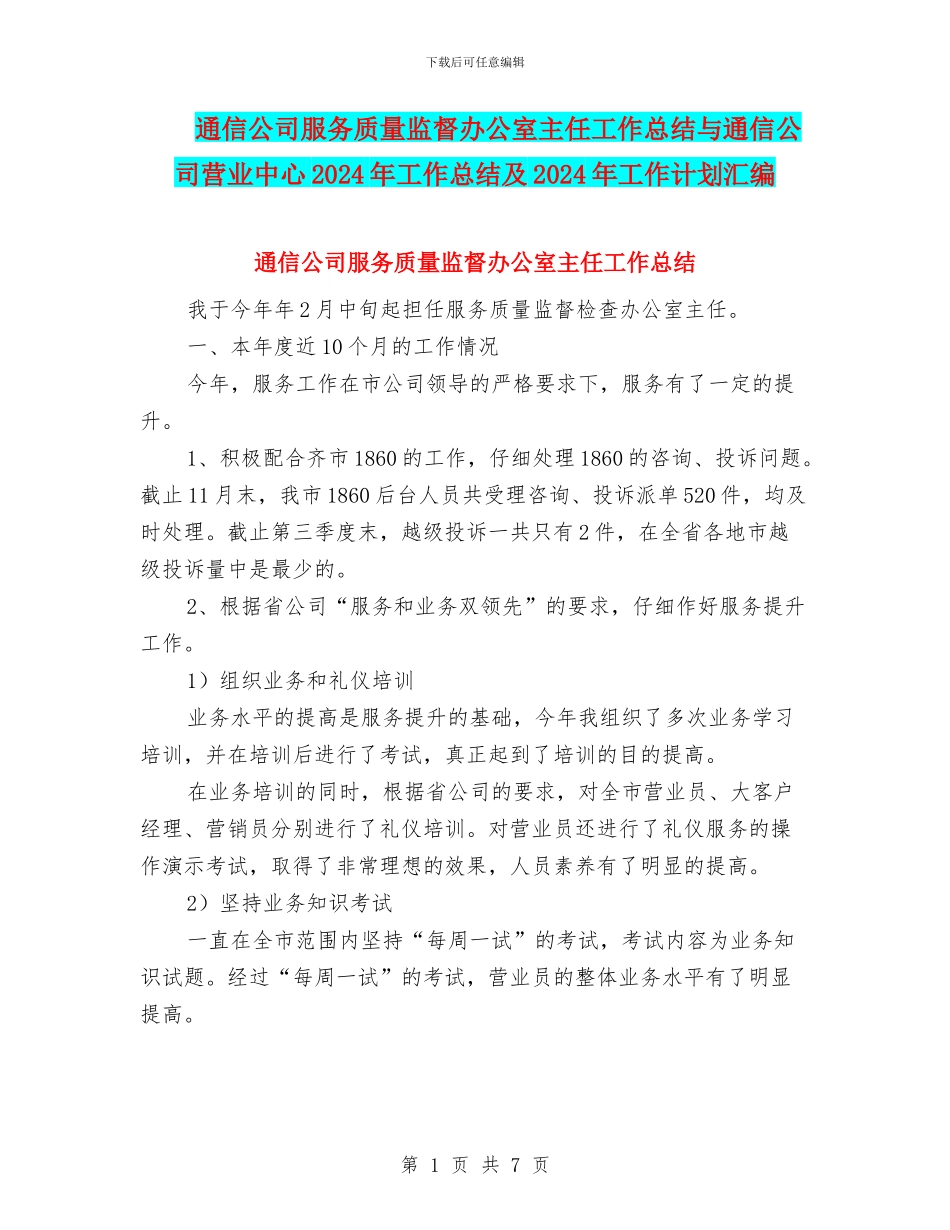 下载后可任意编辑

通信公司服务质量监督办公室主任工作总结与通信公司营业中心2024年工作总结及2024年工作计划汇编

通信公司服务质量监督办公室主任工作总结

我于今年年2月中旬起担任服务质量监督检查办公室主任。

一、本年度近10个月的工作情况

今年，服务工作在市公司领导的严格要求下，服务有了一定的提升。

1、积极配合齐市1860的工作，仔细处理1860的咨询、投诉问题。截止11月末，我市1860后台人员共受理咨询、投诉派单520件，均及时处理。截止第三季度末，越级投诉一共只有2件，在全省各地市越级投诉量中是最少的。

2、根据省公司“服务和业务双领先”的要求，仔细作好服务提升工作。

1）组织业务和礼仪培训

业务水平的提高是服务提升的基础，今年我组织了多次业务学习培训，并在培训后进行了考试，真正起到了培训的目的提高。

在业务培训的同时，根据省公司的要求，对全市营业员、大客户经理、营销员分别进行了礼仪培训。对营业员还进行了礼仪服务的操作演示考试，取得了非常理想的效果，人员素养有了明显的提高。

2）坚持业务知识考试

一直在全市范围内坚持“每周一试”的考试，考试内容为业务知识试题。经过“每周一试”的考试，营业员的整体业务水平有了明显提高。

第 1 页 共 7 页